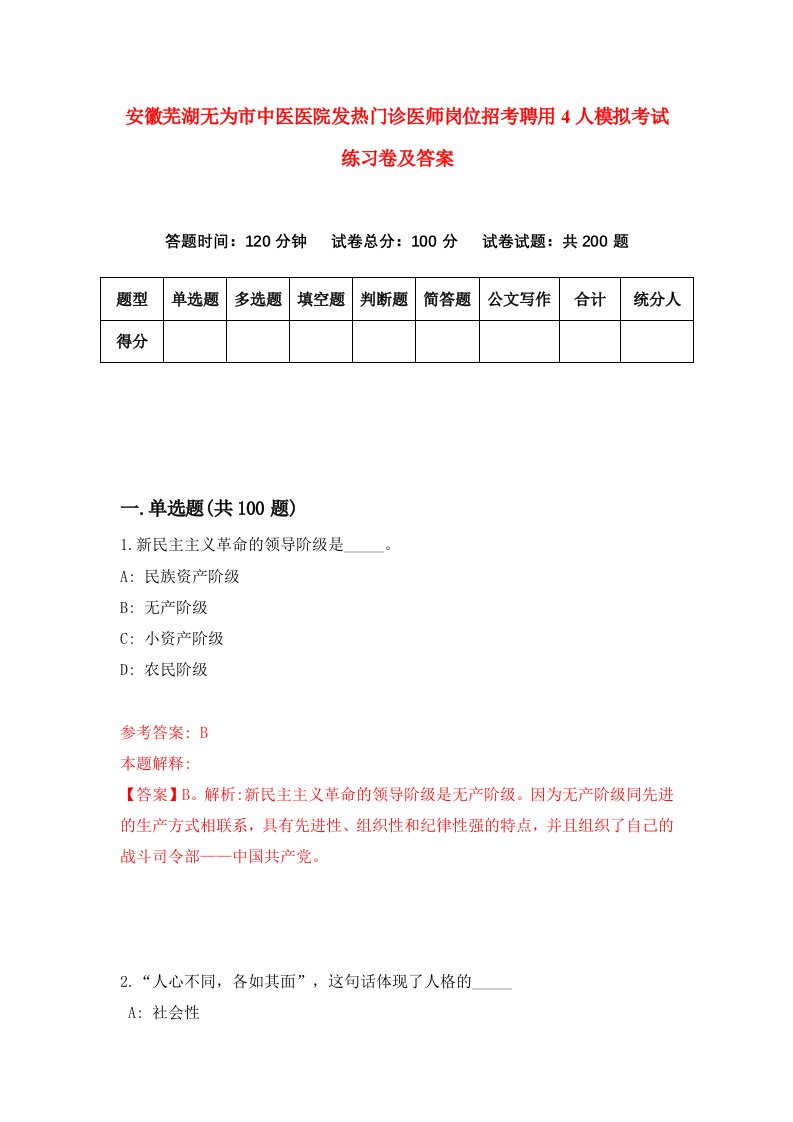 安徽芜湖无为市中医医院发热门诊医师岗位招考聘用4人模拟考试练习卷及答案

答题时间：120分钟　试卷总分：100分　试卷试题：共200题

| 题型 | 单选题 | 多选题 | 填空题 | 判断题 | 简答题 | 公文写作 | 合计 | 统分人 |
|---|---|---|---|---|---|---|---|---|
| 得分 | | | | | | | | |

一.单选题(共100题)

1.新民主主义革命的领导阶级是_____。

A: 民族资产阶级

B: 无产阶级

C: 小资产阶级

D: 农民阶级

参考答案: B

本题解释:

【答案】B。解析:新民主主义革命的领导阶级是无产阶级。因为无产阶级同先进的生产方式相联系，具有先进性、组织性和纪律性强的特点，并且组织了自己的战斗司令部——中国共产党。

2.“人心不同，各如其面”，这句话体现了人格的_____

A: 社会性